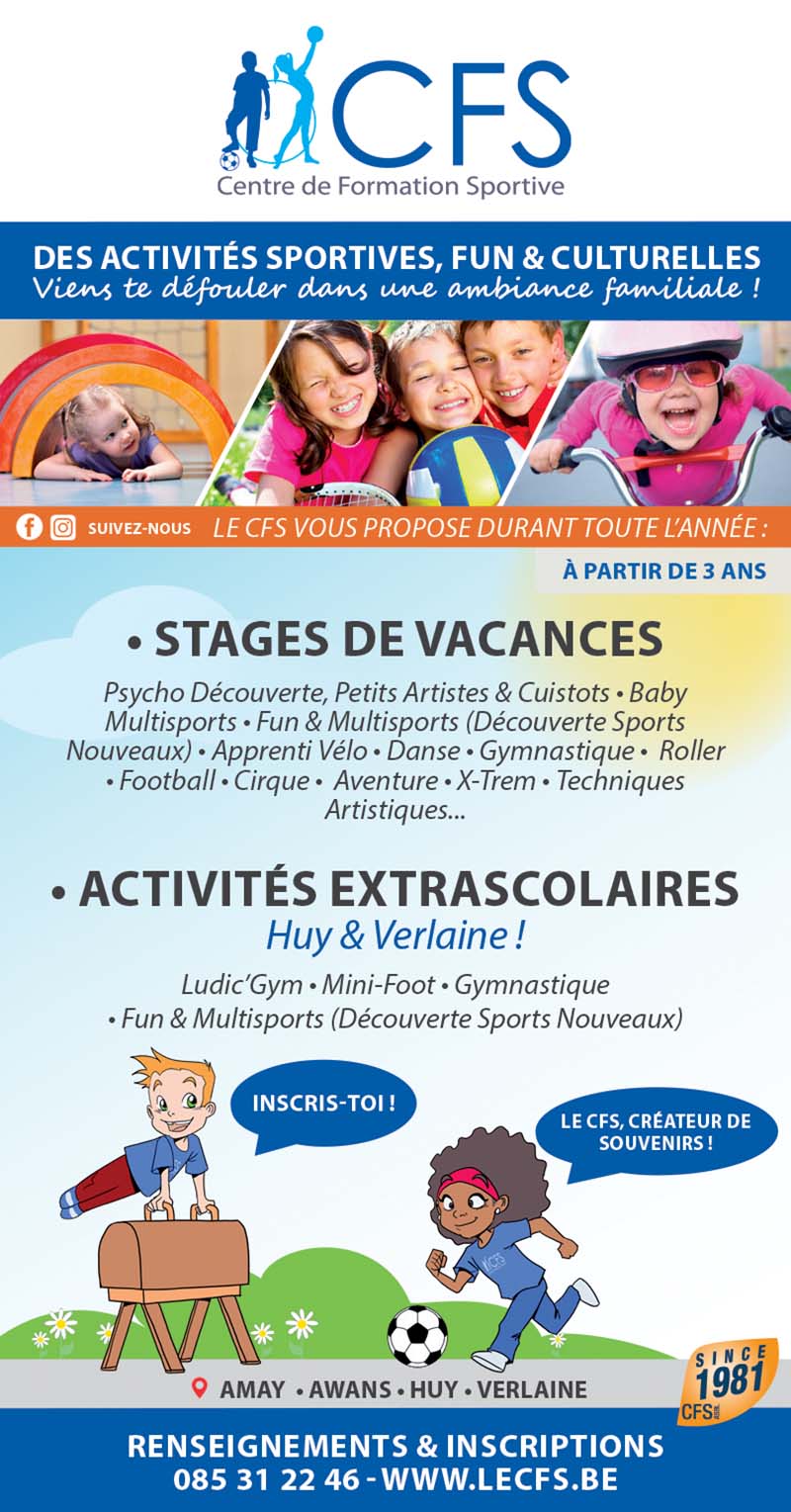 CFS
Centre de Formation Sportive

DES ACTIVITÉS SPORTIVES, FUN & CULTURELLES
Viens te défouler dans une ambiance familiale !

SUIVEZ-NOUS LE CFS VOUS PROPOSE DURANT TOUTE L'ANNÉE :

À PARTIR DE 3 ANS

• STAGES DE VACANCES

Psycho Découverte, Petits Artistes & Cuistots • Baby Multisports • Fun & Multisports (Découverte Sports Nouveaux) • Apprenti Vélo • Danse • Gymnastique • Roller • Football • Cirque • Aventure • X-Trem • Techniques Artistiques...

• ACTIVITÉS EXTRASCOLAIRES
Huy & Verlaine !

Ludic'Gym • Mini-Foot • Gymnastique
• Fun & Multisports (Découverte Sports Nouveaux)

INSCRIS-TOI !

LE CFS, CRÉATEUR DE SOUVENIRS !

CFS

AMAY • AWANS • HUY • VERLAINE

SINCE 1981 CFS

RENSEIGNEMENTS & INSCRIPTIONS
085 31 22 46 - WWW.LECFS.BE